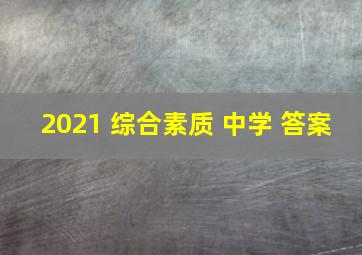 2021 综合素质 中学 答案